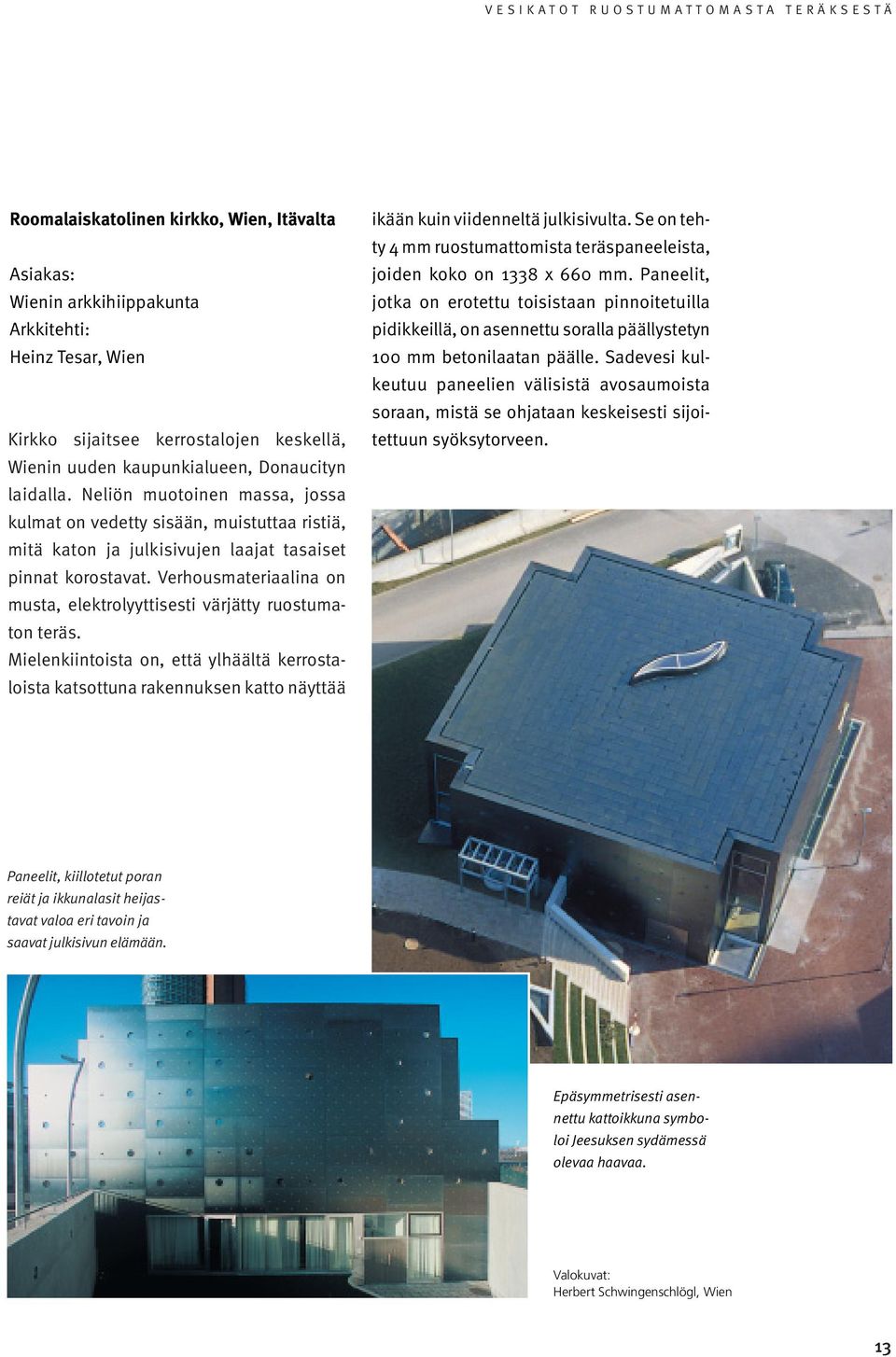 VESIKATOT RUOSTUMATTOMASTA TERÄKSESTÄ

Roomalaiskatolinen kirkko, Wien, Itävalta

Asiakas:
Wienin arkkihiippakunta
Arkkitehti:
Heinz Tesar, Wien

Kirkko sijaitsee kerrostalojen keskellä, Wienin uuden kaupunkialueen, Donaucityn laidalla. Neliön muotoinen massa, jossa kulmat on vedetty sisään, muistuttaa ristiä, mitä katon ja julkisivujen laajat tasaiset pinnat korostavat. Verhousmateriaalina on musta, elektrolyyttisesti värjätty ruostumaton teräs.
Mielenkiintoista on, että ylhäältä kerrostaloista katsottuna rakennuksen katto näyttää ikään kuin viidenneltä julkisivulta. Se on tehty 4 mm ruostumattomista teräspaneeleista, joiden koko on 1338 x 660 mm. Paneelit, jotka on erotettu toisistaan pinnoitetuilla pidikkeillä, on asennettu soralla päällystetyn 100 mm betonilaatan päälle. Sadevesi kulkeutuu paneelien välisistä avosaumoista soraan, mistä se ohjataan keskeisesti sijoitettuun syöksytorveen.

Paneelit, kiillotetut poran reiät ja ikkunalasit heijastavat valoa eri tavoin ja saavat julkisivun elämään.

Epäsymmetrisesti asennettu kattoikkuna symboloi Jeesuksen sydämessä olevaa haavaa.

Valokuvat:
Herbert Schwingenschlögl, Wien

13